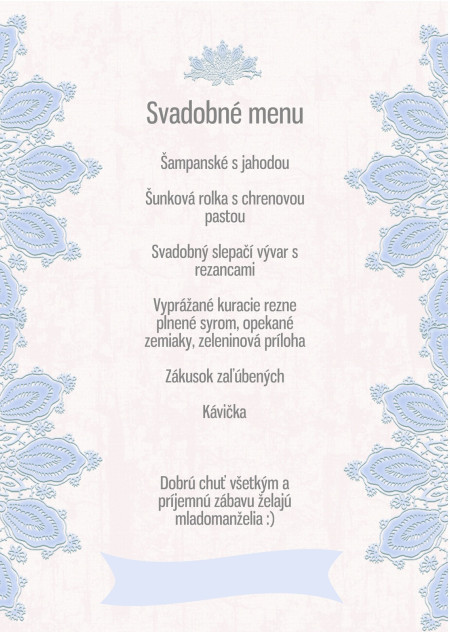 Svadobné menu

Šampanské s jahodou

Šunková rolka s chrenovou pastou

Svadobný slepačí vývar s rezancami

Vyprážané kuracie rezne plnené syrom, opekané zemiaky, zeleninová príloha

Zákusok zaľúbených

Kávička

Dobrú chuť všetkým a príjemnú zábavu želajú mladomanželia :)